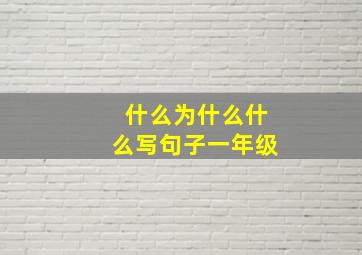 什么为什么什么写句子一年级